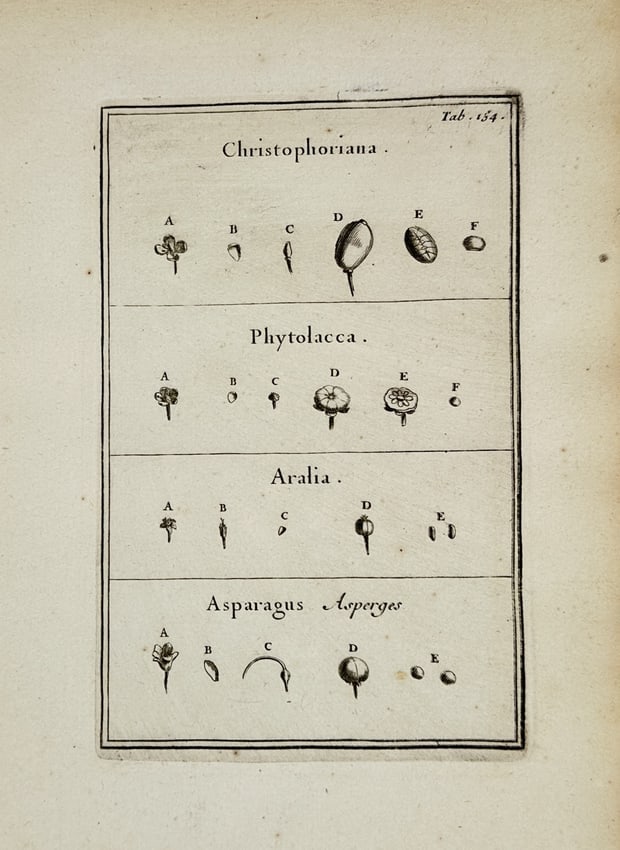 Tab. 154.

Christophoriana.

A B C D E F

Phytolacca.

A B C D E F

Aralia.

A B C D E

Asparagus Asperges

A B C D E